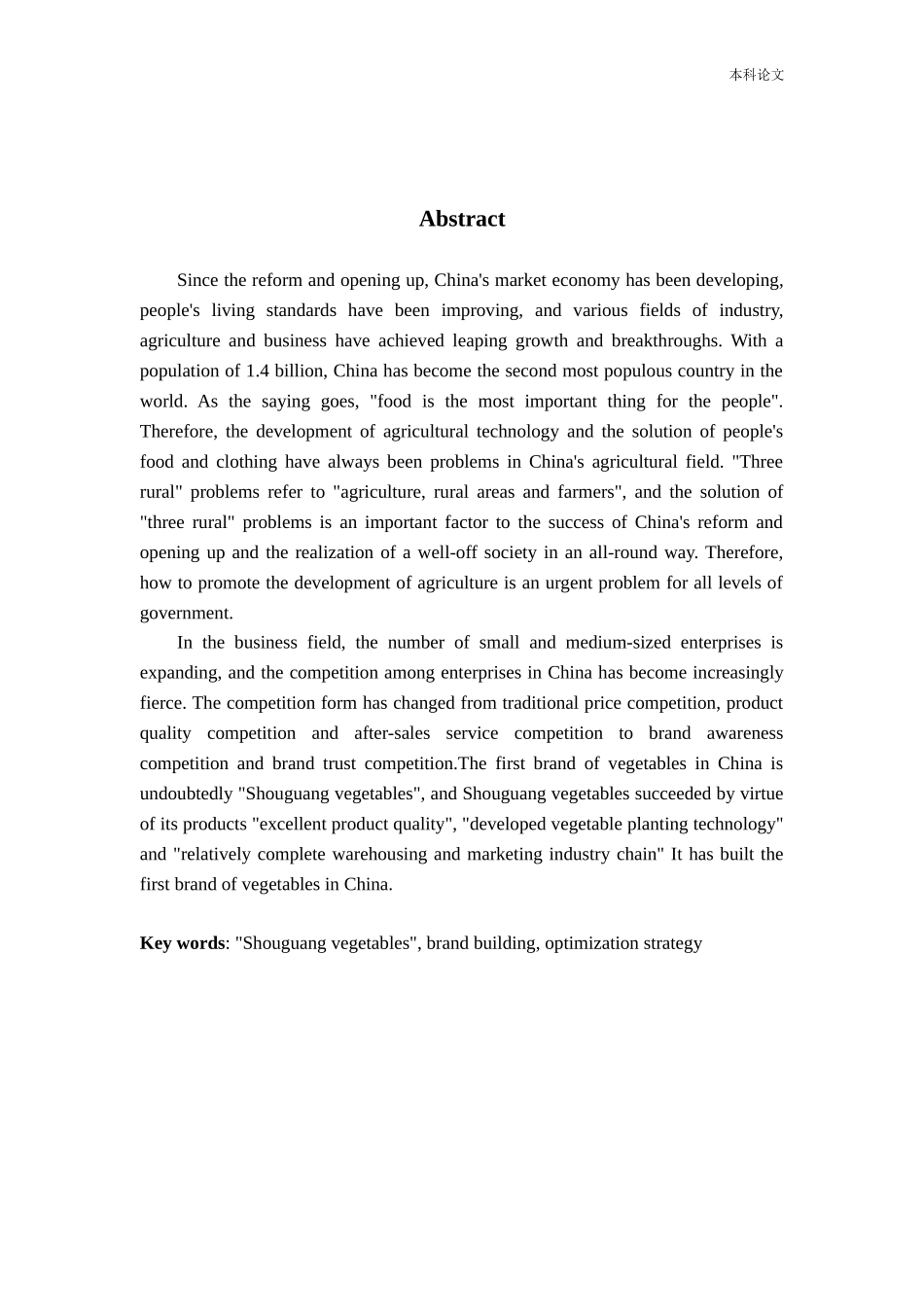 本科论文

Abstract

Since the reform and opening up, China's market economy has been developing, people's living standards have been improving, and various fields of industry, agriculture and business have achieved leaping growth and breakthroughs. With a population of 1.4 billion, China has become the second most populous country in the world. As the saying goes, "food is the most important thing for the people". Therefore, the development of agricultural technology and the solution of people's food and clothing have always been problems in China's agricultural field. "Three rural" problems refer to "agriculture, rural areas and farmers", and the solution of "three rural" problems is an important factor to the success of China's reform and opening up and the realization of a well-off society in an all-round way. Therefore, how to promote the development of agriculture is an urgent problem for all levels of government.

In the business field, the number of small and medium-sized enterprises is expanding, and the competition among enterprises in China has become increasingly fierce. The competition form has changed from traditional price competition, product quality competition and after-sales service competition to brand awareness competition and brand trust competition.The first brand of vegetables in China is undoubtedly "Shouguang vegetables", and Shouguang vegetables succeeded by virtue of its products "excellent product quality", "developed vegetable planting technology" and "relatively complete warehousing and marketing industry chain" It has built the first brand of vegetables in China.

Key words: "Shouguang vegetables", brand building, optimization strategy